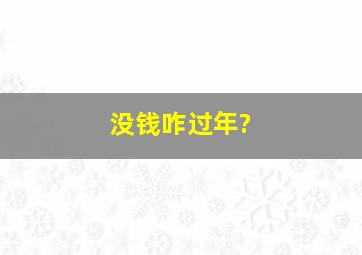 没钱咋过年?